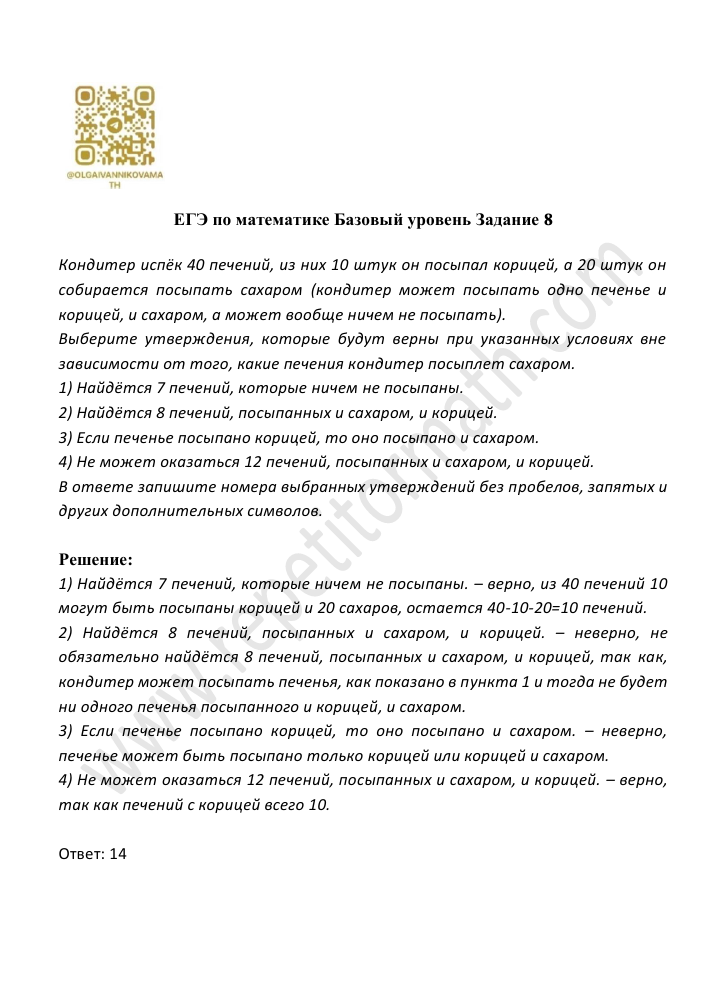 @OLGAIVANNIKOVAMATH

ЕГЭ по математике Базовый уровень Задание 8

Кондитер испёк 40 печений, из них 10 штук он посыпал корицей, а 20 штук он собирается посыпать сахаром (кондитер может посыпать одно печенье и корицей, и сахаром, а может вообще ничем не посыпать).
Выберите утверждения, которые будут верны при указанных условиях вне зависимости от того, какие печения кондитер посыплет сахаром.
1) Найдётся 7 печений, которые ничем не посыпаны.
2) Найдётся 8 печений, посыпанных и сахаром, и корицей.
3) Если печенье посыпано корицей, то оно посыпано и сахаром.
4) Не может оказаться 12 печений, посыпанных и сахаром, и корицей.
В ответе запишите номера выбранных утверждений без пробелов, запятых и других дополнительных символов.

Решение:
1) Найдётся 7 печений, которые ничем не посыпаны. – верно, из 40 печений 10 могут быть посыпаны корицей и 20 сахаров, остается 40-10-20=10 печений.
2) Найдётся 8 печений, посыпанных и сахаром, и корицей. – неверно, не обязательно найдётся 8 печений, посыпанных и сахаром, и корицей, так как, кондитер может посыпать печенья, как показано в пункта 1 и тогда не будет ни одного печенья посыпанного и корицей, и сахаром.
3) Если печенье посыпано корицей, то оно посыпано и сахаром. – неверно, печенье может быть посыпано только корицей или корицей и сахаром.
4) Не может оказаться 12 печений, посыпанных и сахаром, и корицей. – верно, так как печений с корицей всего 10.

Ответ: 14

www.repetitormath.com